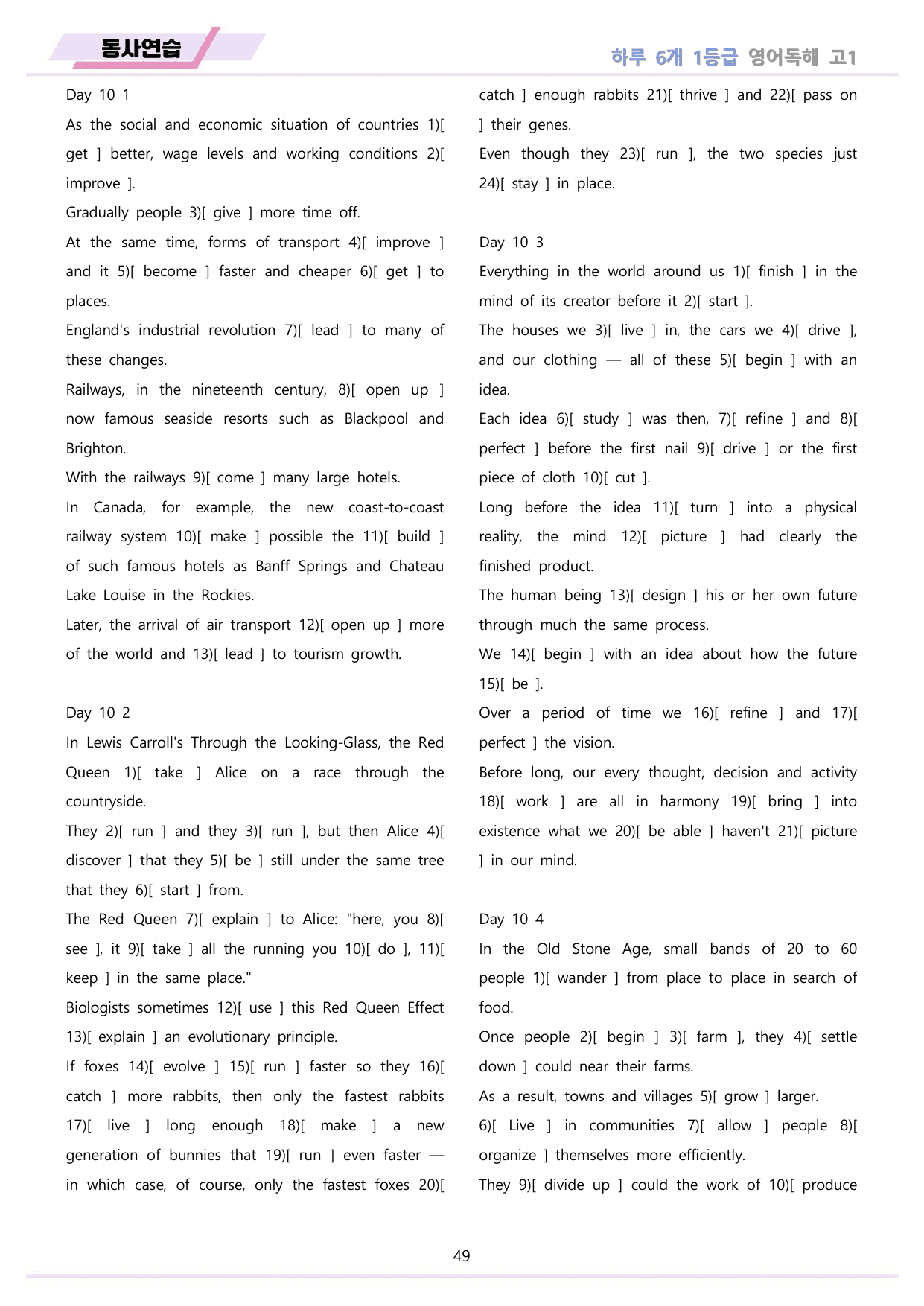 동사연습

하루 6개 1등급 영어독해 고1

Day 10 1

As the social and economic situation of countries 1)[ get ] better, wage levels and working conditions 2)[ improve ].

Gradually people 3)[ give ] more time off.

At the same time, forms of transport 4)[ improve ] and it 5)[ become ] faster and cheaper 6)[ get ] to places.

England's industrial revolution 7)[ lead ] to many of these changes.

Railways, in the nineteenth century, 8)[ open up ] now famous seaside resorts such as Blackpool and Brighton.

With the railways 9)[ come ] many large hotels.

In Canada, for example, the new coast-to-coast railway system 10)[ make ] possible the 11)[ build ] of such famous hotels as Banff Springs and Chateau Lake Louise in the Rockies.

Later, the arrival of air transport 12)[ open up ] more of the world and 13)[ lead ] to tourism growth.

Day 10 2

In Lewis Carroll's Through the Looking-Glass, the Red Queen 1)[ take ] Alice on a race through the countryside.

They 2)[ run ] and they 3)[ run ], but then Alice 4)[ discover ] that they 5)[ be ] still under the same tree that they 6)[ start ] from.

The Red Queen 7)[ explain ] to Alice: "here, you 8)[ see ], it 9)[ take ] all the running you 10)[ do ], 11)[ keep ] in the same place."

Biologists sometimes 12)[ use ] this Red Queen Effect 13)[ explain ] an evolutionary principle.

If foxes 14)[ evolve ] 15)[ run ] faster so they 16)[ catch ] more rabbits, then only the fastest rabbits 17)[ live ] long enough 18)[ make ] a new generation of bunnies that 19)[ run ] even faster — in which case, of course, only the fastest foxes 20)[ catch ] enough rabbits 21)[ thrive ] and 22)[ pass on ] their genes.

Even though they 23)[ run ], the two species just 24)[ stay ] in place.

Day 10 3

Everything in the world around us 1)[ finish ] in the mind of its creator before it 2)[ start ].

The houses we 3)[ live ] in, the cars we 4)[ drive ], and our clothing — all of these 5)[ begin ] with an idea.

Each idea 6)[ study ] was then, 7)[ refine ] and 8)[ perfect ] before the first nail 9)[ drive ] or the first piece of cloth 10)[ cut ].

Long before the idea 11)[ turn ] into a physical reality, the mind 12)[ picture ] had clearly the finished product.

The human being 13)[ design ] his or her own future through much the same process.

We 14)[ begin ] with an idea about how the future 15)[ be ].

Over a period of time we 16)[ refine ] and 17)[ perfect ] the vision.

Before long, our every thought, decision and activity 18)[ work ] are all in harmony 19)[ bring ] into existence what we 20)[ be able ] haven't 21)[ picture ] in our mind.

Day 10 4

In the Old Stone Age, small bands of 20 to 60 people 1)[ wander ] from place to place in search of food.

Once people 2)[ begin ] 3)[ farm ], they 4)[ settle down ] could near their farms.

As a result, towns and villages 5)[ grow ] larger.

6)[ Live ] in communities 7)[ allow ] people 8)[ organize ] themselves more efficiently.

They 9)[ divide up ] could the work of 10)[ produce

49